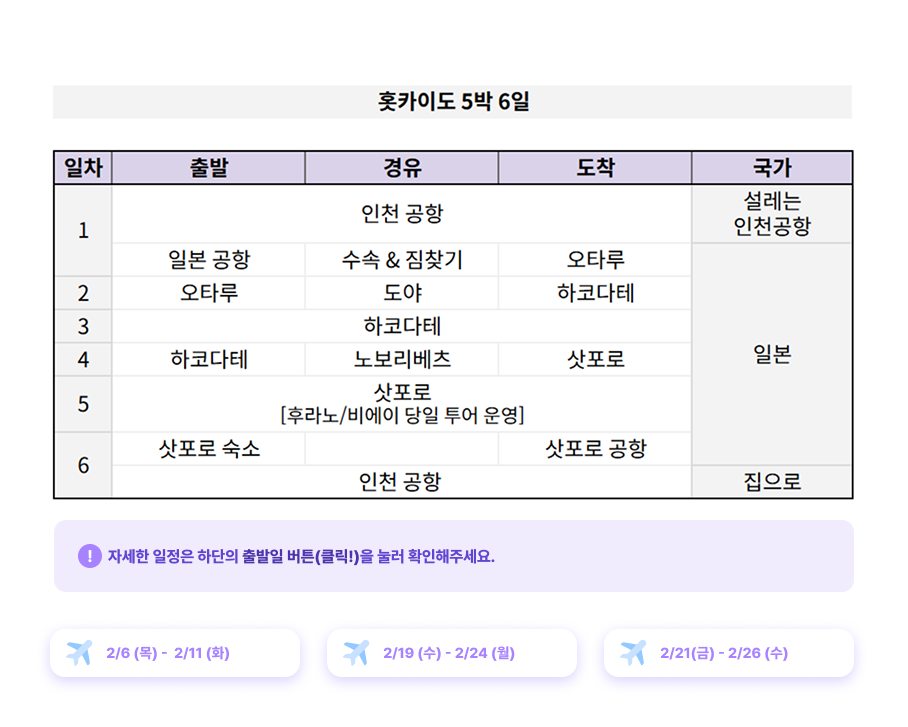 홋카이도 5박 6일

| 일차 | 출발 | 경유 | 도착 | 국가 |
|---|---|---|---|---|
| 1 | 인천 공항 | | | 설레는 인천공항 |
| | 일본 공항 | 수속 & 짐찾기 | 오타루 | 일본 |
| 2 | 오타루 | 도야 | 하코다테 | |
| 3 | 하코다테 | | | |
| 4 | 하코다테 | 노보리베츠 | 삿포로 | |
| 5 | 삿포로 [후라노/비에이 당일 투어 운영] | | | |
| 6 | 삿포로 숙소 | | 삿포로 공항 | |
| | 인천 공항 | | | 집으로 |

! 자세한 일정은 하단의 출발일 버튼(클릭!)을 눌러 확인해주세요.

2/6 (목) - 2/11 (화)

2/19 (수) - 2/24 (월)

2/21(금) - 2/26 (수)